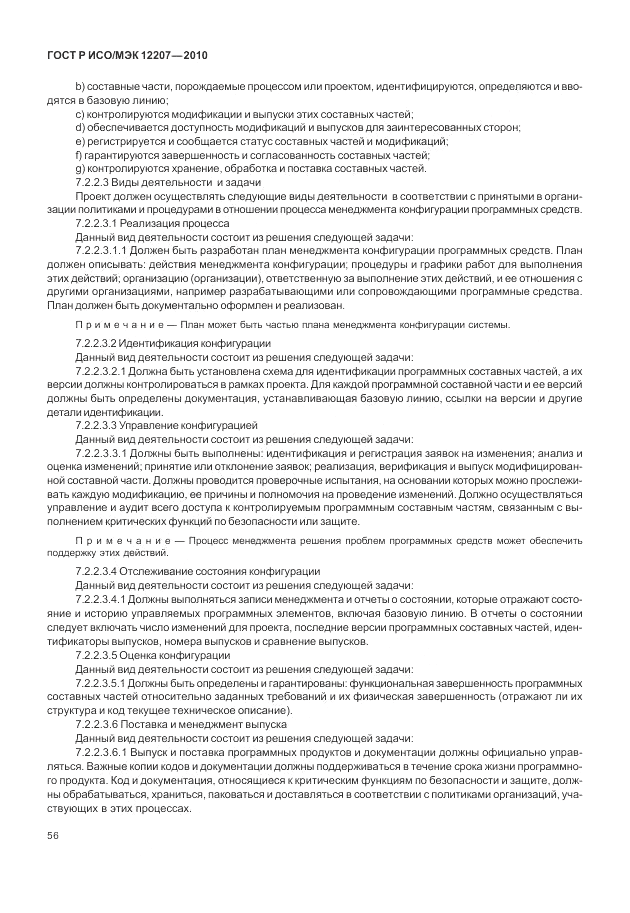 ГОСТ Р ИСО/МЭК 12207—2010

b) составные части, порождаемые процессом или проектом, идентифицируются, определяются и вводятся в базовую линию;

c) контролируются модификации и выпуски этих составных частей;

d) обеспечивается доступность модификаций и выпусков для заинтересованных сторон;

e) регистрируется и сообщается статус составных частей и модификаций;

f) гарантируются завершенность и согласованность составных частей;

g) контролируются хранение, обработка и поставка составных частей.

7.2.2.3 Виды деятельности и задачи

Проект должен осуществлять следующие виды деятельности в соответствии с принятыми в организации политиками и процедурами в отношении процесса менеджмента конфигурации программных средств.

7.2.2.3.1 Реализация процесса

Данный вид деятельности состоит из решения следующей задачи:

7.2.2.3.1.1 Должен быть разработан план менеджмента конфигурации программных средств. План должен описывать: действия менеджмента конфигурации; процедуры и графики работ для выполнения этих действий; организацию (организации), ответственную за выполнение этих действий, и ее отношения с другими организациями, например разрабатывающими или сопровождающими программные средства. План должен быть документально оформлен и реализован.

Примечание — План может быть частью плана менеджмента конфигурации системы.

7.2.2.3.2 Идентификация конфигурации

Данный вид деятельности состоит из решения следующей задачи:

7.2.2.3.2.1 Должна быть установлена схема для идентификации программных составных частей, а их версии должны контролироваться в рамках проекта. Для каждой программной составной части и ее версий должны быть определены документация, устанавливающая базовую линию, ссылки на версии и другие детали идентификации.

7.2.2.3.3 Управление конфигурацией

Данный вид деятельности состоит из решения следующей задачи:

7.2.2.3.3.1 Должны быть выполнены: идентификация и регистрация заявок на изменения; анализ и оценка изменений; принятие или отклонение заявок; реализация, верификация и выпуск модифицированной составной части. Должны проводится проверочные испытания, на основании которых можно прослеживать каждую модификацию, ее причины и полномочия на проведение изменений. Должно осуществляться управление и аудит всего доступа к контролируемым программным составным частям, связанным с выполнением критических функций по безопасности или защите.

Примечание — Процесс менеджмента решения проблем программных средств может обеспечить поддержку этих действий.

7.2.2.3.4 Отслеживание состояния конфигурации

Данный вид деятельности состоит из решения следующей задачи:

7.2.2.3.4.1 Должны выполняться записи менеджмента и отчеты о состоянии, которые отражают состояние и историю управляемых программных элементов, включая базовую линию. В отчеты о состоянии следует включать число изменений для проекта, последние версии программных составных частей, идентификаторы выпусков, номера выпусков и сравнение выпусков.

7.2.2.3.5 Оценка конфигурации

Данный вид деятельности состоит из решения следующей задачи:

7.2.2.3.5.1 Должны быть определены и гарантированы: функциональная завершенность программных составных частей относительно заданных требований и их физическая завершенность (отражают ли их структура и код текущее техническое описание).

7.2.2.3.6 Поставка и менеджмент выпуска

Данный вид деятельности состоит из решения следующей задачи:

7.2.2.3.6.1 Выпуск и поставка программных продуктов и документации должны официально управляться. Важные копии кодов и документации должны поддерживаться в течение срока жизни программного продукта. Код и документация, относящиеся к критическим функциям по безопасности и защите, должны обрабатываться, храниться, паковаться и доставляться в соответствии с политиками организаций, участвующих в этих процессах.

56